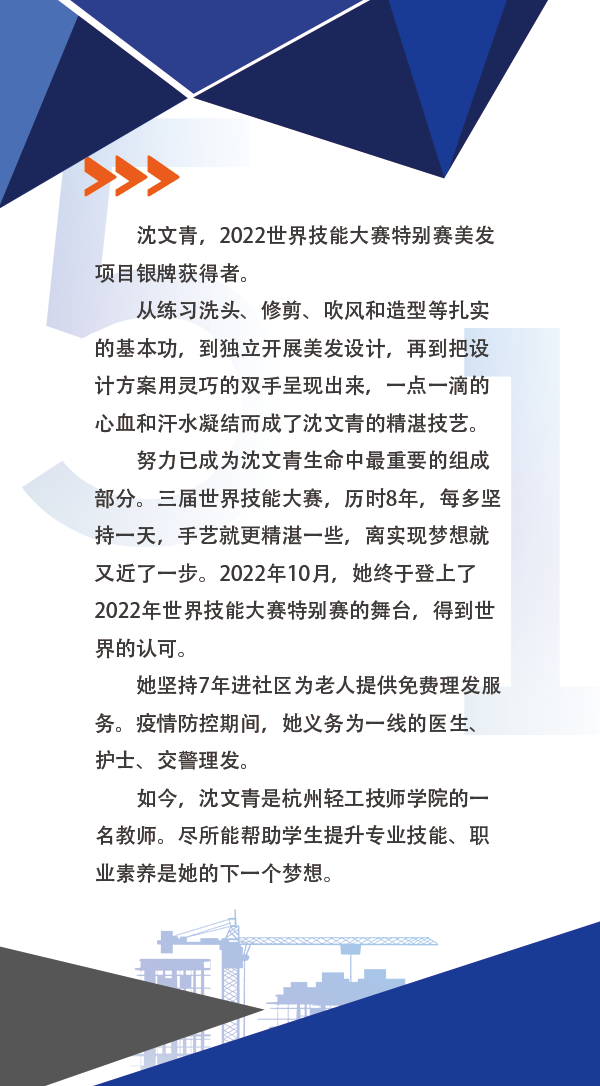 沈文青，2022世界技能大赛特别赛美发项目银牌获得者。

从练习洗头、修剪、吹风和造型等扎实的基本功，到独立开展美发设计，再到把设计方案用灵巧的双手呈现出来，一点一滴的心血和汗水凝结而成了沈文青的精湛技艺。

努力已成为沈文青生命中最重要的组成部分。三届世界技能大赛，历时8年，每多坚持一天，手艺就更精湛一些，离实现梦想就又近了一步。2022年10月，她终于登上了2022年世界技能大赛特别赛的舞台，得到世界的认可。

她坚持7年进社区为老人提供免费理发服务。疫情防控期间，她义务为一线的医生、护士、交警理发。

如今，沈文青是杭州轻工技师学院的一名教师。尽所能帮助学生提升专业技能、职业素养是她的下一个梦想。